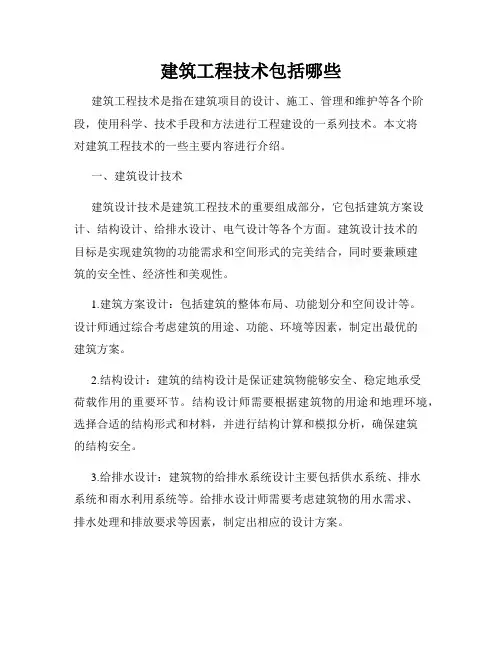 建筑工程技术包括哪些

建筑工程技术是指在建筑项目的设计、施工、管理和维护等各个阶段，使用科学、技术手段和方法进行工程建设的一系列技术。本文将对建筑工程技术的一些主要内容进行介绍。

一、建筑设计技术

建筑设计技术是建筑工程技术的重要组成部分，它包括建筑方案设计、结构设计、给排水设计、电气设计等各个方面。建筑设计技术的目标是实现建筑物的功能需求和空间形式的完美结合，同时要兼顾建筑的安全性、经济性和美观性。

1.建筑方案设计：包括建筑的整体布局、功能划分和空间设计等。设计师通过综合考虑建筑的用途、功能、环境等因素，制定出最优的建筑方案。

2.结构设计：建筑的结构设计是保证建筑物能够安全、稳定地承受荷载作用的重要环节。结构设计师需要根据建筑物的用途和地理环境，选择合适的结构形式和材料，并进行结构计算和模拟分析，确保建筑的结构安全。

3.给排水设计：建筑物的给排水系统设计主要包括供水系统、排水系统和雨水利用系统等。给排水设计师需要考虑建筑物的用水需求、排水处理和排放要求等因素，制定出相应的设计方案。